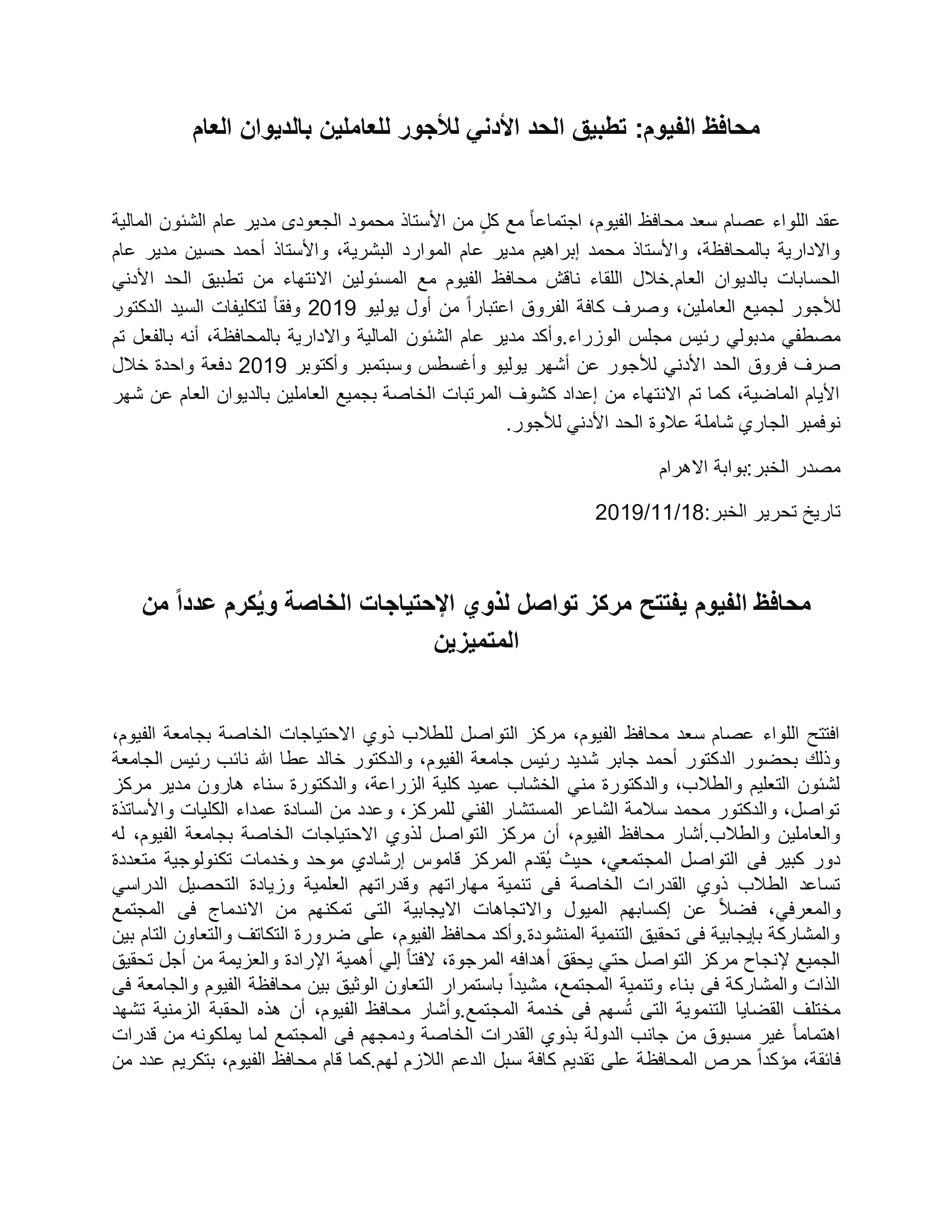 محافظ الفيوم: تطبيق الحد الأدني للأجور للعاملين بالديوان العام

عقد اللواء عصام سعد محافظ الفيوم، اجتماعاً مع كلٍ من الأستاذ محمود الجعودى مدير عام الشئون المالية والادارية بالمحافظة، والأستاذ محمد إبراهيم مدير عام الموارد البشرية، والأستاذ أحمد حسين مدير عام الحسابات بالديوان العام.خلال اللقاء ناقش محافظ الفيوم مع المسئولين الانتهاء من تطبيق الحد الأدني للأجور لجميع العاملين، وصرف كافة الفروق اعتباراً من أول يوليو 2019 وفقاً لتكليفات السيد الدكتور مصطفي مدبولي رئيس مجلس الوزراء.وأكد مدير عام الشئون المالية والادارية بالمحافظة، أنه بالفعل تم صرف فروق الحد الأدني للأجور عن أشهر يوليو وأغسطس وسبتمبر وأكتوبر 2019 دفعة واحدة خلال الأيام الماضية، كما تم الانتهاء من إعداد كشوف المرتبات الخاصة بجميع العاملين بالديوان العام عن شهر نوفمبر الجاري شاملة علاوة الحد الأدني للأجور.

مصدر الخبر:بوابة الاهرام

تاريخ تحرير الخبر:2019/11/18

محافظ الفيوم يفتتح مركز تواصل لذوي الإحتياجات الخاصة ويُكرم عدداً من المتميزين

افتتح اللواء عصام سعد محافظ الفيوم، مركز التواصل للطلاب ذوي الاحتياجات الخاصة بجامعة الفيوم، وذلك بحضور الدكتور أحمد جابر شديد رئيس جامعة الفيوم، والدكتور خالد عطا الله نائب رئيس الجامعة لشئون التعليم والطلاب، والدكتورة مني الخشاب عميد كلية الزراعة، والدكتورة سناء هارون مدير مركز تواصل، والدكتور محمد سلامة الشاعر المستشار الفني للمركز، وعدد من السادة عمداء الكليات والأساتذة والعاملين والطلاب.أشار محافظ الفيوم، أن مركز التواصل لذوي الاحتياجات الخاصة بجامعة الفيوم، له دور كبير فى التواصل المجتمعي، حيث يُقدم المركز قاموس إرشادي موحد وخدمات تكنولوجية متعددة تساعد الطلاب ذوي القدرات الخاصة فى تنمية مهاراتهم وقدراتهم العلمية وزيادة التحصيل الدراسي والمعرفي، فضلاً عن إكسابهم الميول والاتجاهات الايجابية التى تمكنهم من الاندماج فى المجتمع والمشاركة بإيجابية فى تحقيق التنمية المنشودة.وأكد محافظ الفيوم، على ضرورة التكاتف والتعاون التام بين الجميع لإنجاح مركز التواصل حتي يحقق أهدافه المرجوة، لافتاً إلي أهمية الإرادة والعزيمة من أجل تحقيق الذات والمشاركة فى بناء وتنمية المجتمع، مشيداً باستمرار التعاون الوثيق بين محافظة الفيوم والجامعة فى مختلف القضايا التنموية التى تُسهم فى خدمة المجتمع.وأشار محافظ الفيوم، أن هذه الحقبة الزمنية تشهد اهتماماً غير مسبوق من جانب الدولة بذوي القدرات الخاصة ودمجهم فى المجتمع لما يملكونه من قدرات فائقة، مؤكداً حرص المحافظة على تقديم كافة سبل الدعم اللازم لهم.كما قام محافظ الفيوم، بتكريم عدد من